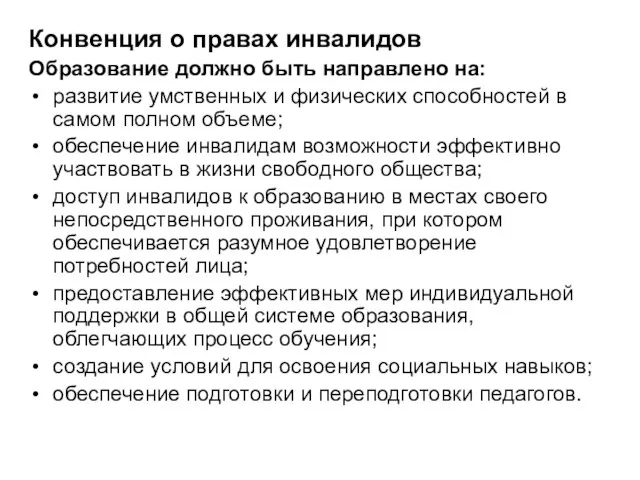 Конвенция о правах инвалидов
Образование должно быть направлено на:
• развитие умственных и физических способностей в самом полном объеме;
• обеспечение инвалидам возможности эффективно участвовать в жизни свободного общества;
• доступ инвалидов к образованию в местах своего непосредственного проживания, при котором обеспечивается разумное удовлетворение потребностей лица;
• предоставление эффективных мер индивидуальной поддержки в общей системе образования, облегчающих процесс обучения;
• создание условий для освоения социальных навыков;
• обеспечение подготовки и переподготовки педагогов.